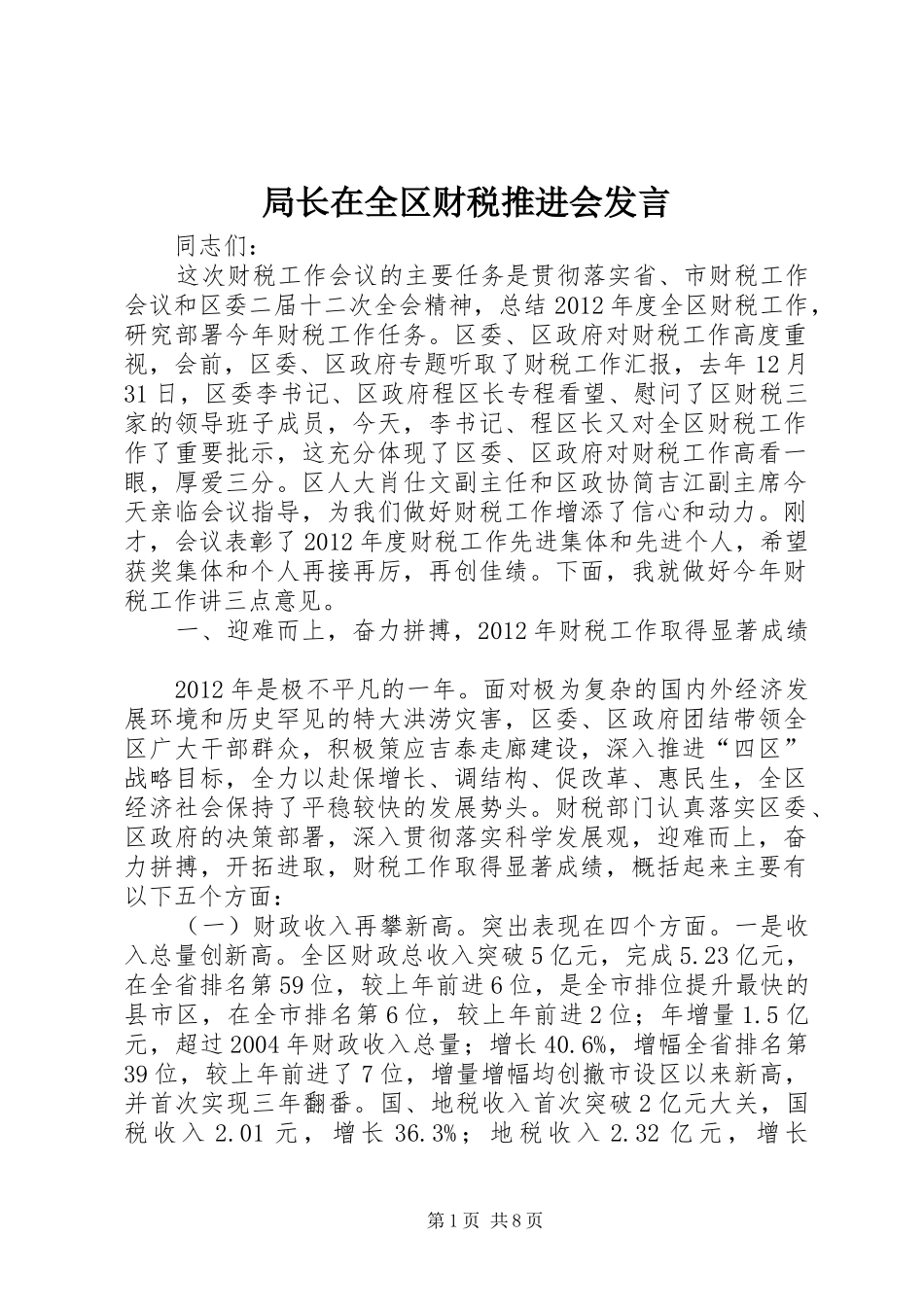 局长在全区财税推进会发言

同志们：

这次财税工作会议的主要任务是贯彻落实省、市财税工作会议和区委二届十二次全会精神，总结2012年度全区财税工作，研究部署今年财税工作任务。区委、区政府对财税工作高度重视，会前，区委、区政府专题听取了财税工作汇报，去年12月31日，区委李书记、区政府程区长专程看望、慰问了区财税三家的领导班子成员，今天，李书记、程区长又对全区财税工作作了重要批示，这充分体现了区委、区政府对财税工作高看一眼，厚爱三分。区人大肖仕文副主任和区政协简吉江副主席今天亲临会议指导，为我们做好财税工作增添了信心和动力。刚才，会议表彰了2012年度财税工作先进集体和先进个人，希望获奖集体和个人再接再厉，再创佳绩。下面，我就做好今年财税工作讲三点意见。

一、迎难而上，奋力拼搏，2012年财税工作取得显著成绩

2012年是极不平凡的一年。面对极为复杂的国内外经济发展环境和历史罕见的特大洪涝灾害，区委、区政府团结带领全区广大干部群众，积极策应吉泰走廊建设，深入推进“四区”战略目标，全力以赴保增长、调结构、促改革、惠民生，全区经济社会保持了平稳较快的发展势头。财税部门认真落实区委、区政府的决策部署，深入贯彻落实科学发展观，迎难而上，奋力拼搏，开拓进取，财税工作取得显著成绩，概括起来主要有以下五个方面：

（一）财政收入再攀新高。突出表现在四个方面。一是收入总量创新高。全区财政总收入突破5亿元，完成5.23亿元，在全省排名第59位，较上年前进6位，是全市排位提升最快的县市区，在全市排名第6位，较上年前进2位；年增量1.5亿元，超过2004年财政收入总量；增长40.6%，增幅全省排名第39位，较上年前进了7位，增量增幅均创撤市设区以来新高，并首次实现三年翻番。国、地税收入首次突破2亿元大关，国税收入2.01元，增长36.3%；地税收入2.32亿元，增长

第1页 共8页